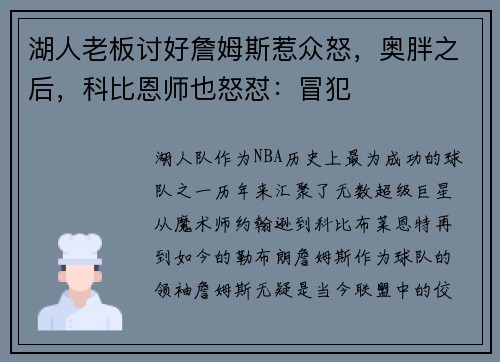 湖人老板讨好詹姆斯惹众怒，奥胖之后，科比恩师也怒怼：冒犯

湖人队作为NBA历史上最为成功的球队之一历年来汇聚了无数超级巨星从魔术师约翰逊到科比布莱恩特再到如今的勒布朗詹姆斯作为球队的领袖詹姆斯无疑是当今联盟中的佼